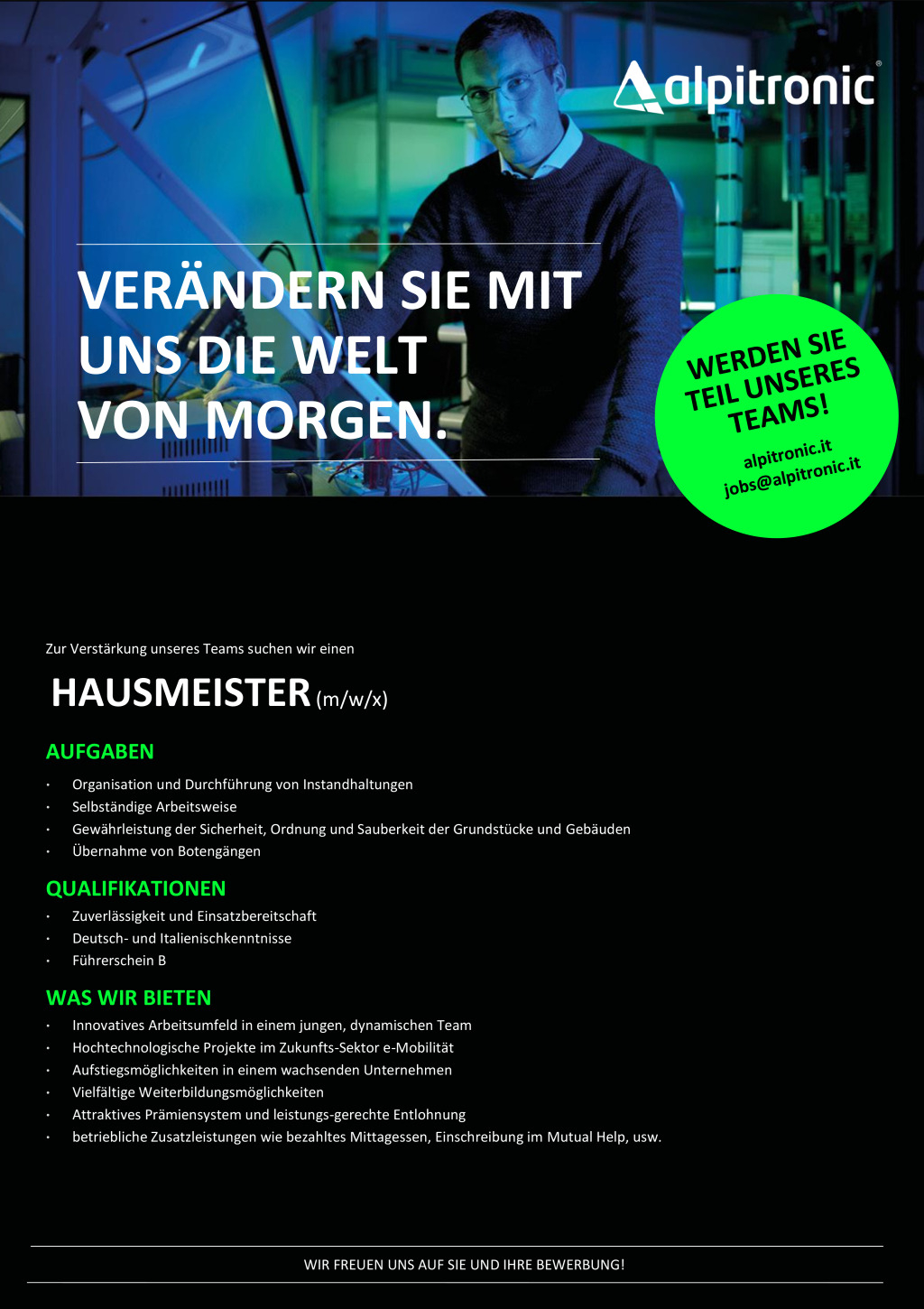 alpitronic®

VERÄNDERN SIE MIT UNS DIE WELT VON MORGEN.

WERDEN SIE TEIL UNSERES TEAMS!

alpitronic.it
jobs@alpitronic.it

Zur Verstärkung unseres Teams suchen wir einen

HAUSMEISTER (m/w/x)

AUFGABEN

• Organisation und Durchführung von Instandhaltungen
• Selbständige Arbeitsweise
• Gewährleistung der Sicherheit, Ordnung und Sauberkeit der Grundstücke und Gebäuden
• Übernahme von Botengängen

QUALIFIKATIONEN

• Zuverlässigkeit und Einsatzbereitschaft
• Deutsch- und Italienischkenntnisse
• Führerschein B

WAS WIR BIETEN

• Innovatives Arbeitsumfeld in einem jungen, dynamischen Team
• Hochtechnologische Projekte im Zukunfts-Sektor e-Mobilität
• Aufstiegsmöglichkeiten in einem wachsenden Unternehmen
• Vielfältige Weiterbildungsmöglichkeiten
• Attraktives Prämiensystem und leistungs-gerechte Entlohnung
• betriebliche Zusatzleistungen wie bezahltes Mittagessen, Einschreibung im Mutual Help, usw.

WIR FREUEN UNS AUF SIE UND IHRE BEWERBUNG!